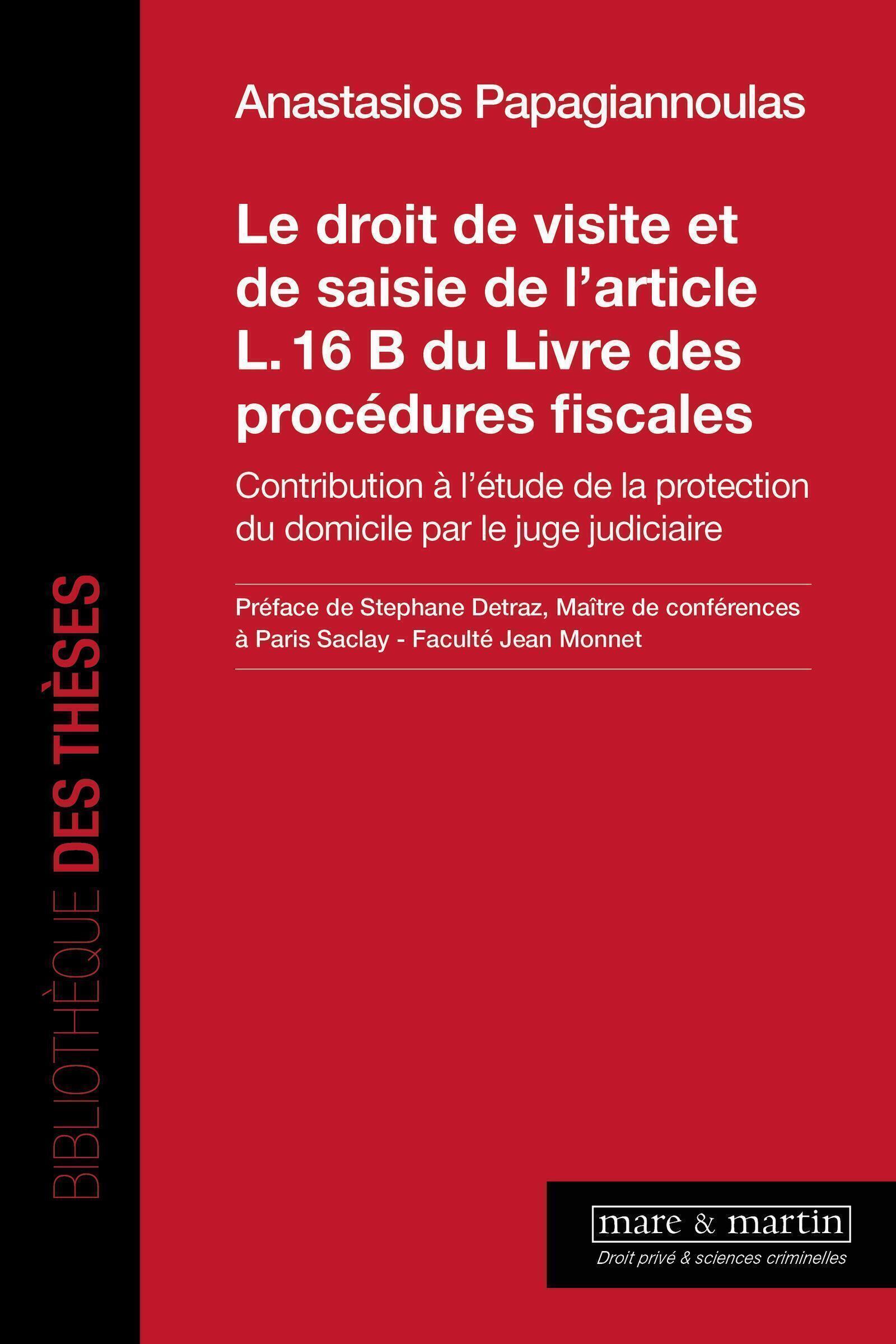 BIBLIOTHÈQUE DES THÈSES

Anastasios Papagiannoulas

Le droit de visite et de saisie de l'article L. 16 B du Livre des procédures fiscales

Contribution à l'étude de la protection du domicile par le juge judiciaire

Préface de Stephane Detraz, Maître de conférences à Paris Saclay - Faculté Jean Monnet

mare & martin
Droit privé & sciences criminelles